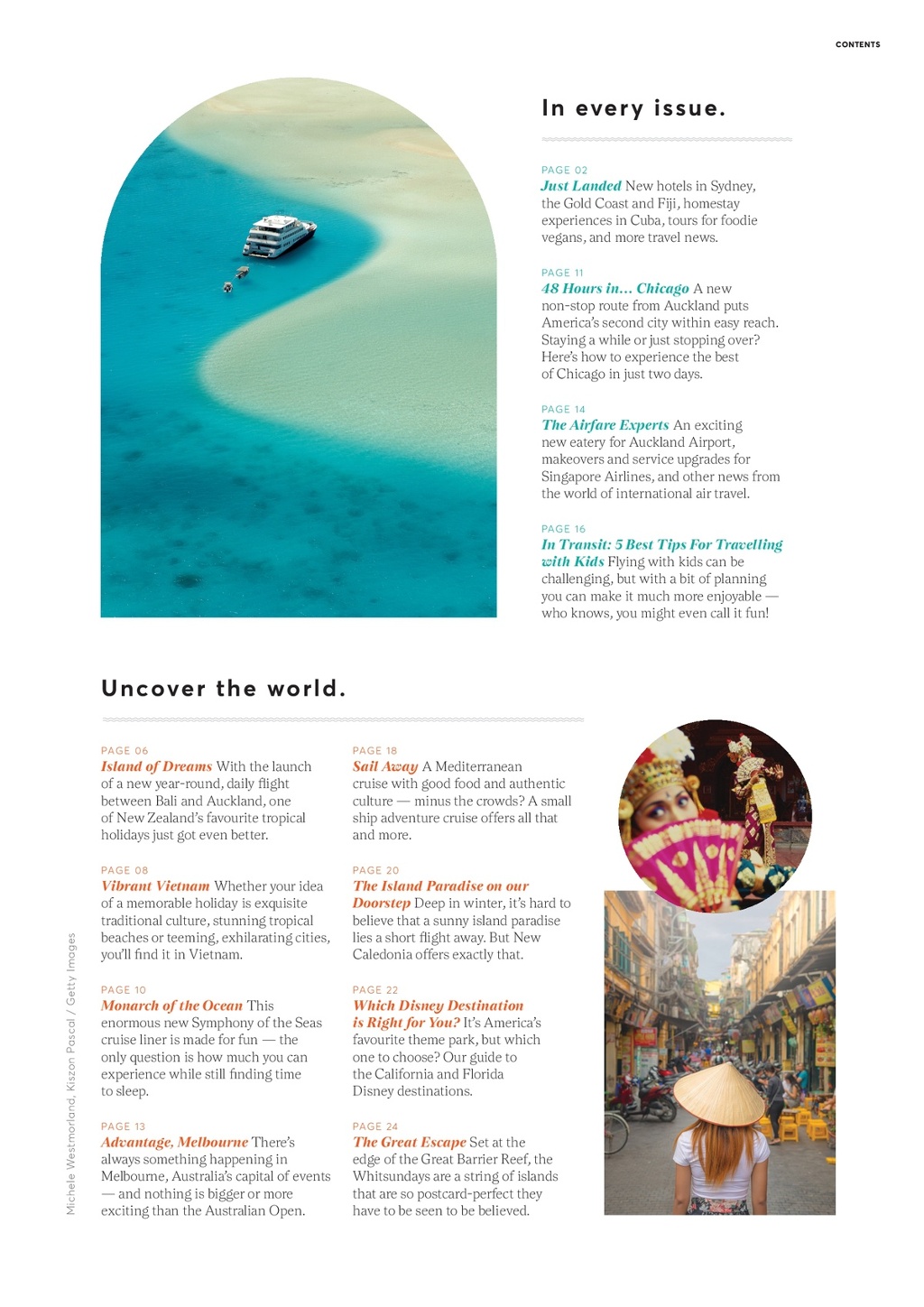 CONTENTS

In every issue.

PAGE 02
Just Landed New hotels in Sydney, the Gold Coast and Fiji, homestay experiences in Cuba, tours for foodie vegans, and more travel news.

PAGE 11
48 Hours in... Chicago A new non-stop route from Auckland puts America's second city within easy reach. Staying a while or just stopping over? Here's how to experience the best of Chicago in just two days.

PAGE 14
The Airfare Experts An exciting new eatery for Auckland Airport, makeovers and service upgrades for Singapore Airlines, and other news from the world of international air travel.

PAGE 16
In Transit: 5 Best Tips For Travelling with Kids Flying with kids can be challenging, but with a bit of planning you can make it much more enjoyable — who knows, you might even call it fun!

Uncover the world.

PAGE 06
Island of Dreams With the launch of a new year-round, daily flight between Bali and Auckland, one of New Zealand's favourite tropical holidays just got even better.

PAGE 08
Vibrant Vietnam Whether your idea of a memorable holiday is exquisite traditional culture, stunning tropical beaches or teeming, exhilarating cities, you'll find it in Vietnam.

PAGE 10
Monarch of the Ocean This enormous new Symphony of the Seas cruise liner is made for fun — the only question is how much you can experience while still finding time to sleep.

PAGE 13
Advantage, Melbourne There's always something happening in Melbourne, Australia's capital of events — and nothing is bigger or more exciting than the Australian Open.

PAGE 18
Sail Away A Mediterranean cruise with good food and authentic culture — minus the crowds? A small ship adventure cruise offers all that and more.

PAGE 20
The Island Paradise on our Doorstep Deep in winter, it's hard to believe that a sunny island paradise lies a short flight away. But New Caledonia offers exactly that.

PAGE 22
Which Disney Destination is Right for You? It's America's favourite theme park, but which one to choose? Our guide to the California and Florida Disney destinations.

PAGE 24
The Great Escape Set at the edge of the Great Barrier Reef, the Whitsundays are a string of islands that are so postcard-perfect they have to be seen to be believed.

Michele Westmorland, Kiszon Pascal / Getty Images